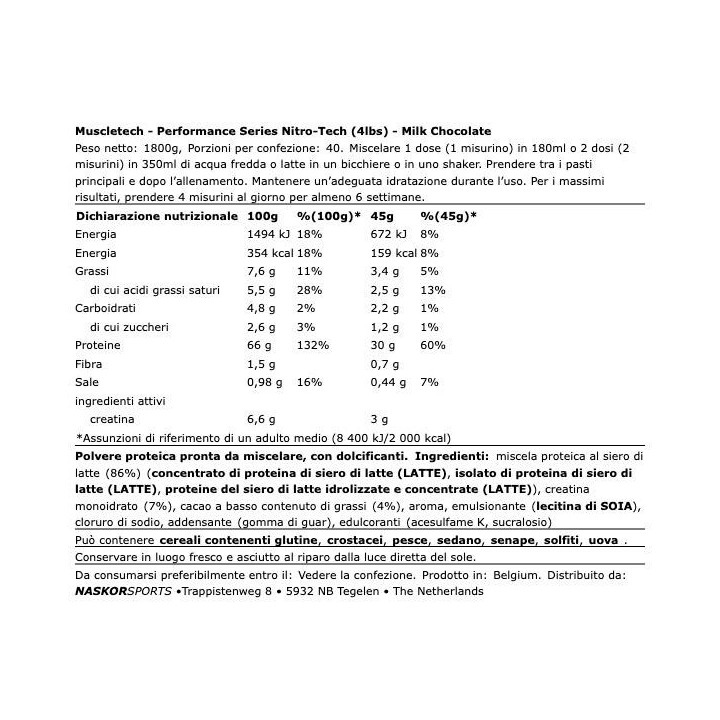 Muscletech - Performance Series Nitro-Tech (4lbs) - Milk Chocolate

Peso netto: 1800g, Porzioni per confezione: 40. Miscelare 1 dose (1 misurino) in 180ml o 2 dosi (2 misurini) in 350ml di acqua fredda o latte in un bicchiere o in uno shaker. Prendere tra i pasti principali e dopo l'allenamento. Mantenere un'adeguata idratazione durante l'uso. Per i massimi risultati, prendere 4 misurini al giorno per almeno 6 settimane.

| Dichiarazione nutrizionale | 100g | %(100g)* | 45g | %(45g)* |
|---|---|---|---|---|
| Energia | 1494 kJ | 18% | 672 kJ | 8% |
| Energia | 354 kcal | 18% | 159 kcal | 8% |
| Grassi | 7,6 g | 11% | 3,4 g | 5% |
| di cui acidi grassi saturi | 5,5 g | 28% | 2,5 g | 13% |
| Carboidrati | 4,8 g | 2% | 2,2 g | 1% |
| di cui zuccheri | 2,6 g | 3% | 1,2 g | 1% |
| Proteine | 66 g | 132% | 30 g | 60% |
| Fibra | 1,5 g | | 0,7 g | |
| Sale | 0,98 g | 16% | 0,44 g | 7% |
| ingredienti attivi | | | | |
| creatina | 6,6 g | | 3 g | |

*Assunzioni di riferimento di un adulto medio (8 400 kJ/2 000 kcal)

Polvere proteica pronta da miscelare, con dolcificanti. Ingredienti: miscela proteica al siero di latte (86%) (concentrato di proteina di siero di latte (LATTE), isolato di proteina di siero di latte (LATTE), proteine del siero di latte idrolizzate e concentrate (LATTE)), creatina monoidrato (7%), cacao a basso contenuto di grassi (4%), aroma, emulsionante (lecitina di SOIA), cloruro di sodio, addensante (gomma di guar), edulcoranti (acesulfame K, sucralosio)

Può contenere cereali contenenti glutine, crostacei, pesce, sedano, senape, solfiti, uova .

Conservare in luogo fresco e asciutto al riparo dalla luce diretta del sole.

Da consumarsi preferibilmente entro il: Vedere la confezione. Prodotto in: Belgium. Distribuito da: NASKORSPORTS •Trappistenweg 8 • 5932 NB Tegelen • The Netherlands